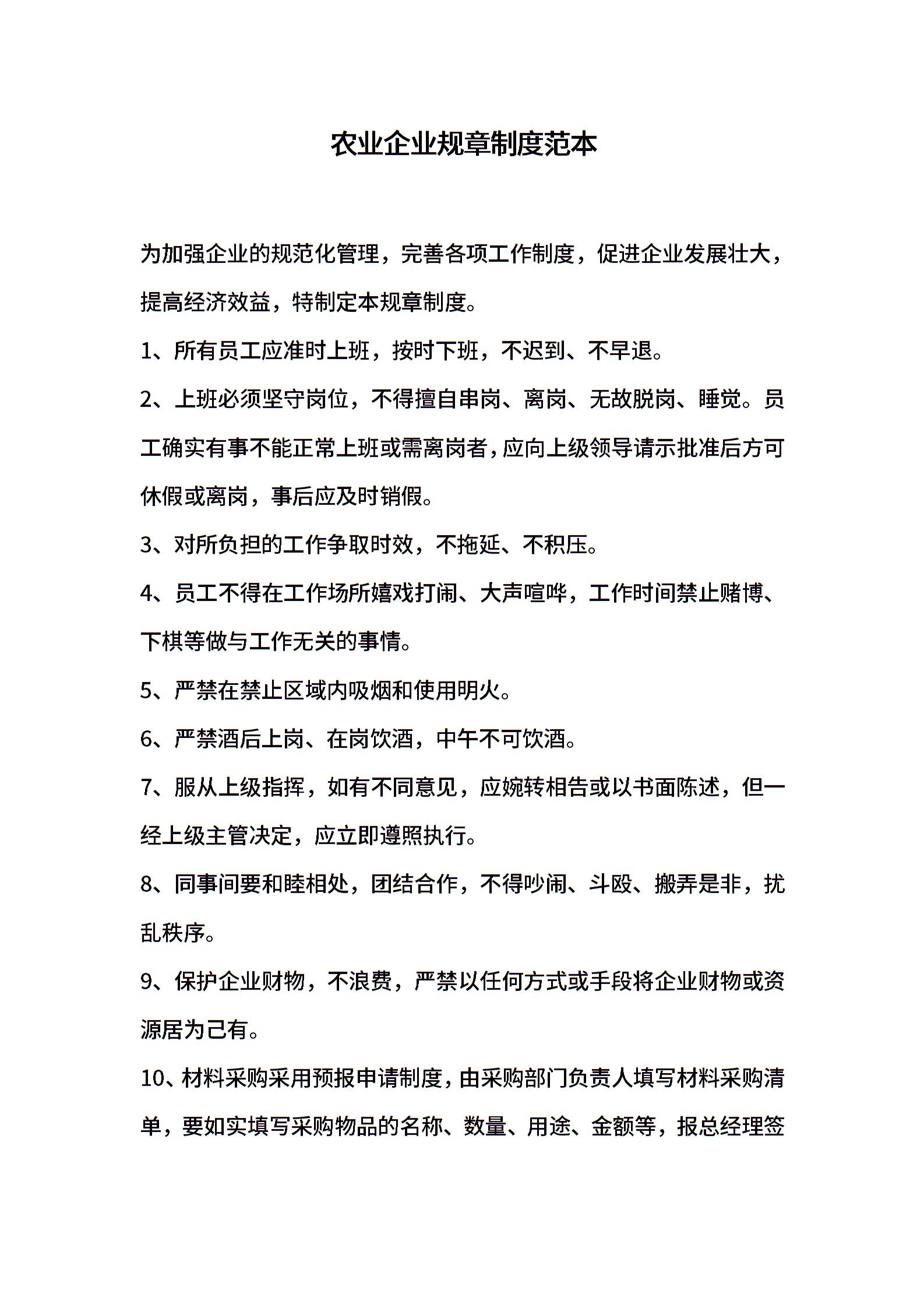 农业企业规章制度范本

为加强企业的规范化管理，完善各项工作制度，促进企业发展壮大，提高经济效益，特制定本规章制度。

1、所有员工应准时上班，按时下班，不迟到、不早退。

2、上班必须坚守岗位，不得擅自串岗、离岗、无故脱岗、睡觉。员工确实有事不能正常上班或需离岗者，应向上级领导请示批准后方可休假或离岗，事后应及时销假。

3、对所负担的工作争取时效，不拖延、不积压。

4、员工不得在工作场所嬉戏打闹、大声喧哗，工作时间禁止赌博、下棋等做与工作无关的事情。

5、严禁在禁止区域内吸烟和使用明火。

6、严禁酒后上岗、在岗饮酒，中午不可饮酒。

7、服从上级指挥，如有不同意见，应婉转相告或以书面陈述，但一经上级主管决定，应立即遵照执行。

8、同事间要和睦相处，团结合作，不得吵闹、斗殴、搬弄是非，扰乱秩序。

9、保护企业财物，不浪费，严禁以任何方式或手段将企业财物或资源居为己有。

10、材料采购采用预报申请制度，由采购部门负责人填写材料采购清单，要如实填写采购物品的名称、数量、用途、金额等，报总经理签